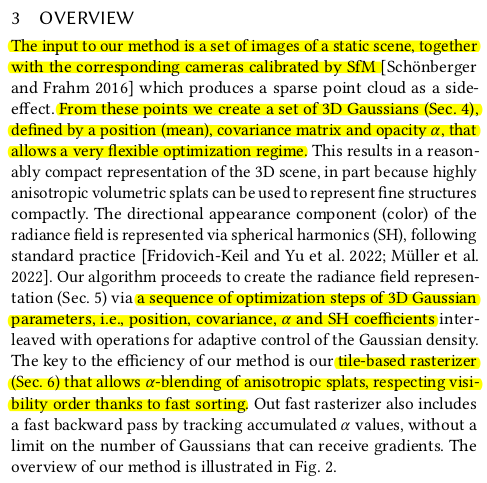 3 OVERVIEW

The input to our method is a set of images of a static scene, together with the corresponding cameras calibrated by SfM [Schönberger and Frahm 2016] which produces a sparse point cloud as a side-effect. From these points we create a set of 3D Gaussians (Sec. 4), defined by a position (mean), covariance matrix and opacity $\alpha$, that allows a very flexible optimization regime. This results in a reasonably compact representation of the 3D scene, in part because highly anisotropic volumetric splats can be used to represent fine structures compactly. The directional appearance component (color) of the radiance field is represented via spherical harmonics (SH), following standard practice [Fridovich-Keil and Yu et al. 2022; Müller et al. 2022]. Our algorithm proceeds to create the radiance field representation (Sec. 5) via a sequence of optimization steps of 3D Gaussian parameters, i.e., position, covariance, $\alpha$ and SH coefficients interleaved with operations for adaptive control of the Gaussian density. The key to the efficiency of our method is our tile-based rasterizer (Sec. 6) that allows $\alpha$-blending of anisotropic splats, respecting visibility order thanks to fast sorting. Out fast rasterizer also includes a fast backward pass by tracking accumulated $\alpha$ values, without a limit on the number of Gaussians that can receive gradients. The overview of our method is illustrated in Fig. 2.